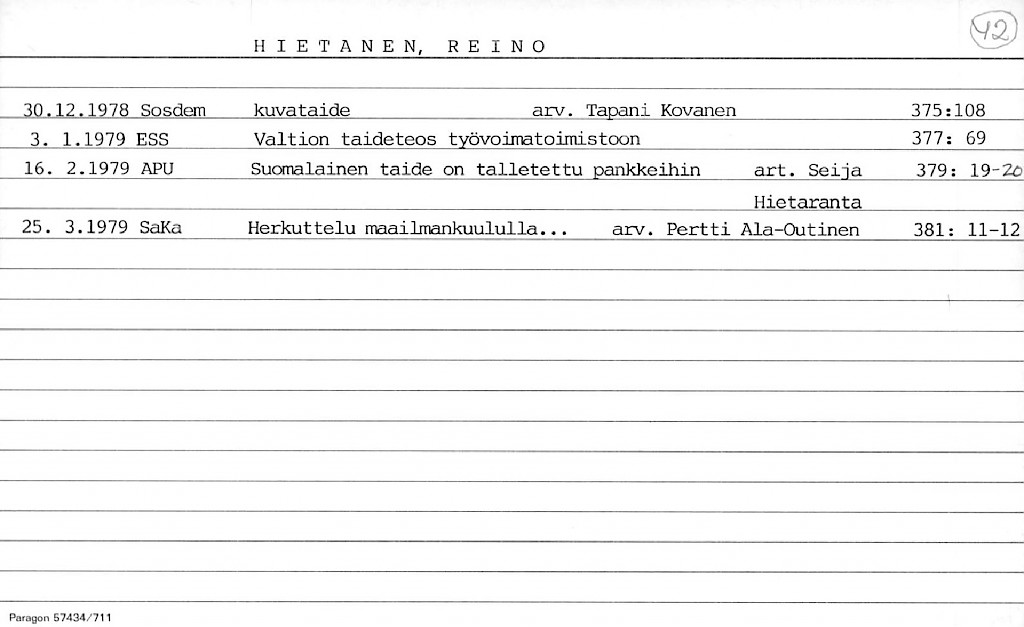 HIETANEN, REINO

42

30.12.1978 Sosdem kuvataide arv. Tapani Kovanen 375:108
3. 1.1979 ESS Valtion taideteos työvoimatoimistoon 377: 69
16. 2.1979 APU Suomalainen taide on talletettu pankkeihin art. Seija Hietaranta 379: 19-20
25. 3.1979 SaKa Herkuttelu maailmankuululla... arv. Pertti Ala-Outinen 381: 11-12

Paragon 57434/711